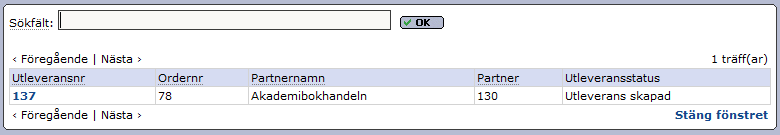 Sökfält: OK

‹ Föregående | Nästa ›

1 träff(ar)

| Utleveransnr | Ordernr | Partnernamn | Partner | Utleveransstatus |
|---|---|---|---|---|
| 137 | 78 | Akademibokhandeln | 130 | Utleverans skapad |

‹ Föregående | Nästa ›

Stäng fönstret